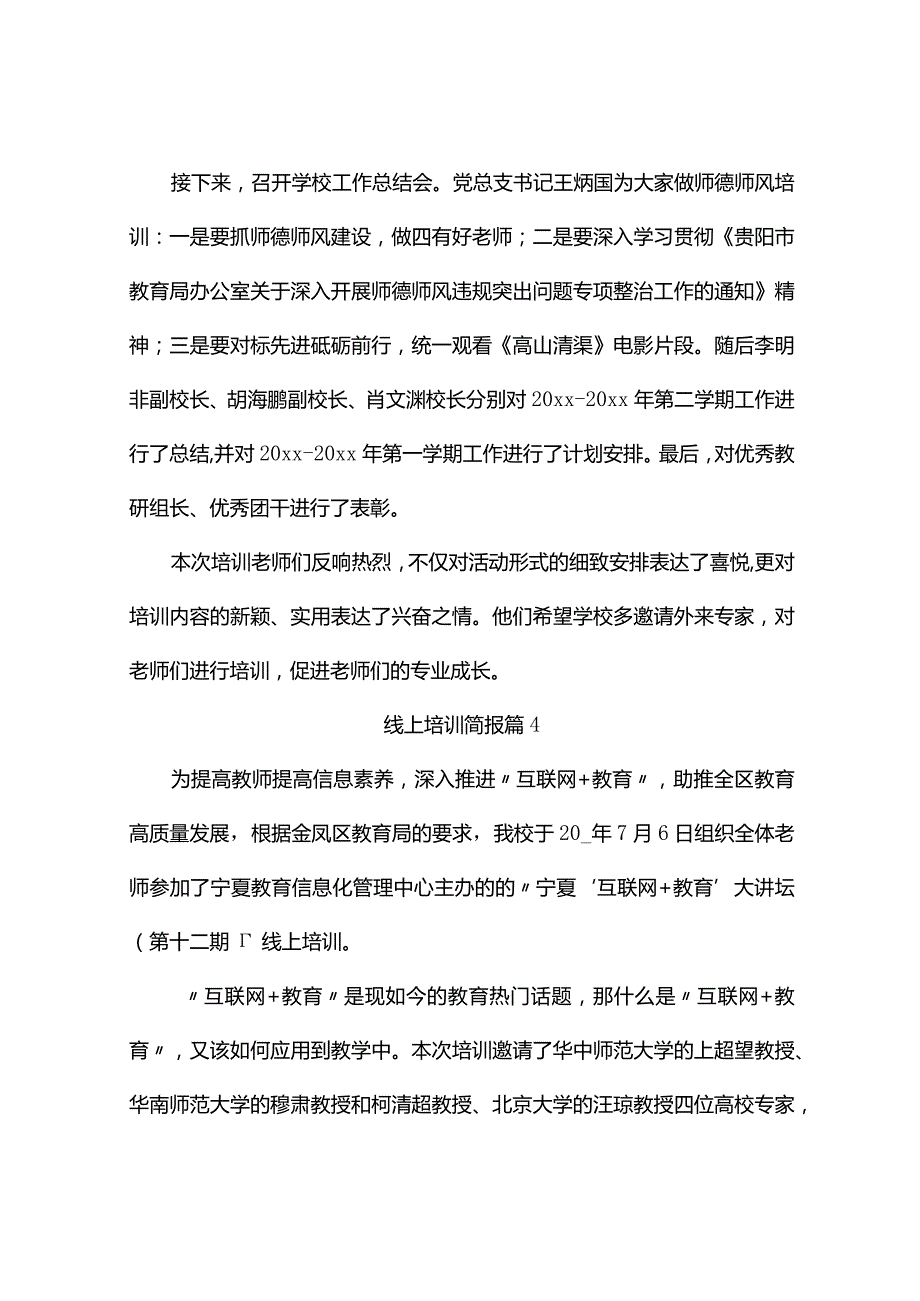 接下来，召开学校工作总结会。党总支书记王炳国为大家做师德师风培训：一是要抓师德师风建设，做四有好老师；二是要深入学习贯彻《贵阳市教育局办公室关于深入开展师德师风违规突出问题专项整治工作的通知》精神；三是要对标先进砥砺前行，统一观看《高山清渠》电影片段。随后李明非副校长、胡海鹏副校长、肖文渊校长分别对20xx-20xx年第二学期工作进行了总结,并对20xx-20xx年第一学期工作进行了计划安排。最后，对优秀教研组长、优秀团干进行了表彰。

本次培训老师们反响热烈，不仅对活动形式的细致安排表达了喜悦,更对培训内容的新颖、实用表达了兴奋之情。他们希望学校多邀请外来专家，对老师们进行培训，促进老师们的专业成长。

线上培训简报篇4

为提高教师提高信息素养，深入推进〃互联网+教育〃，助推全区教育高质量发展，根据金凤区教育局的要求，我校于20_年7月6日组织全体老师参加了宁夏教育信息化管理中心主办的的〃宁夏‘互联网+教育’大讲坛（第十二期Γ线上培训。

〃互联网+教育〃是现如今的教育热门话题，那什么是〃互联网+教育〃，又该如何应用到教学中。本次培训邀请了华中师范大学的上超望教授、华南师范大学的穆肃教授和柯清超教授、北京大学的汪琼教授四位高校专家，